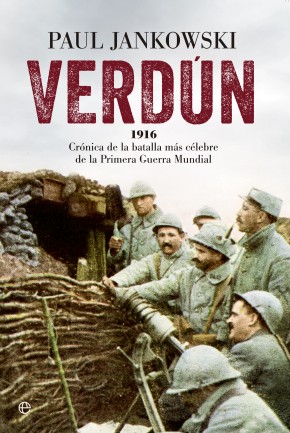 PAUL JANKOWSKI

VERDÚN

1916

Crónica de la batalla más célebre de la Primera Guerra Mundial

e